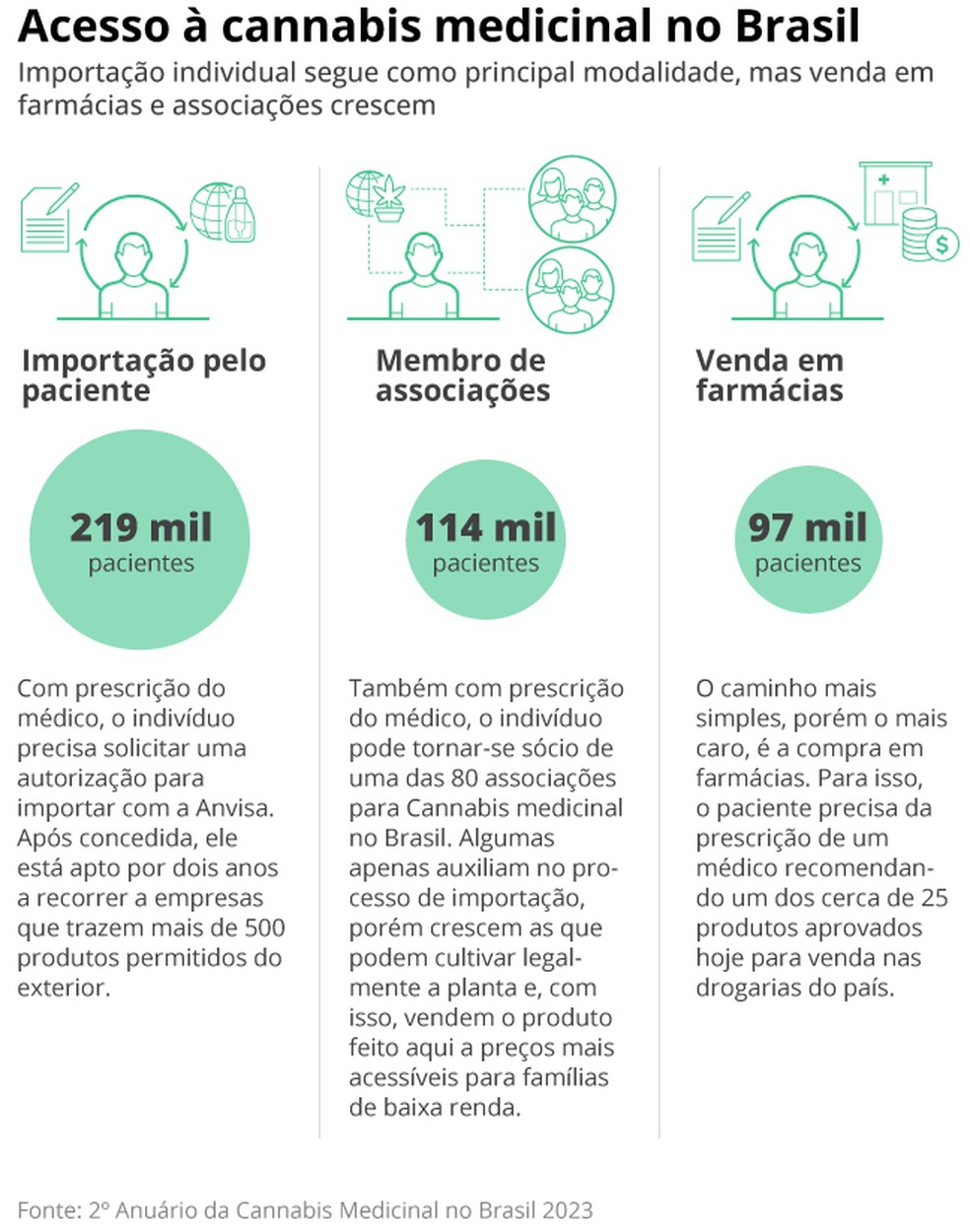 Acesso à cannabis medicinal no Brasil

Importação individual segue como principal modalidade, mas venda em farmácias e associações crescem

Importação pelo paciente

219 mil
pacientes

Com prescrição do médico, o indivíduo precisa solicitar uma autorização para importar com a Anvisa. Após concedida, ele está apto por dois anos a recorrer a empresas que trazem mais de 500 produtos permitidos do exterior.

Membro de associações

114 mil
pacientes

Também com prescrição do médico, o indivíduo pode tornar-se sócio de uma das 80 associações para Cannabis medicinal no Brasil. Algumas apenas auxiliam no processo de importação, porém crescem as que podem cultivar legalmente a planta e, com isso, vendem o produto feito aqui a preços mais acessíveis para famílias de baixa renda.

Venda em farmácias

97 mil
pacientes

O caminho mais simples, porém o mais caro, é a compra em farmácias. Para isso, o paciente precisa da prescrição de um médico recomendando um dos cerca de 25 produtos aprovados hoje para venda nas drogarias do país.

Fonte: 2º Anuário da Cannabis Medicinal no Brasil 2023